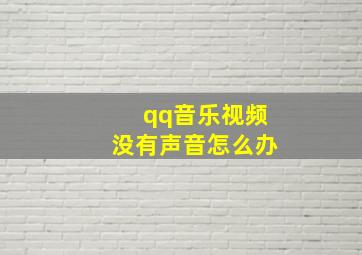 qq音乐视频
没有声音怎么办